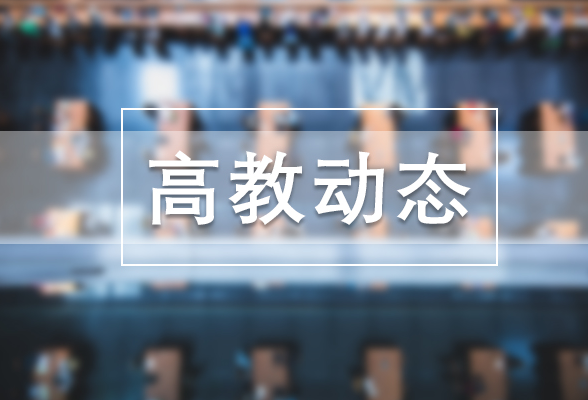 高教动态